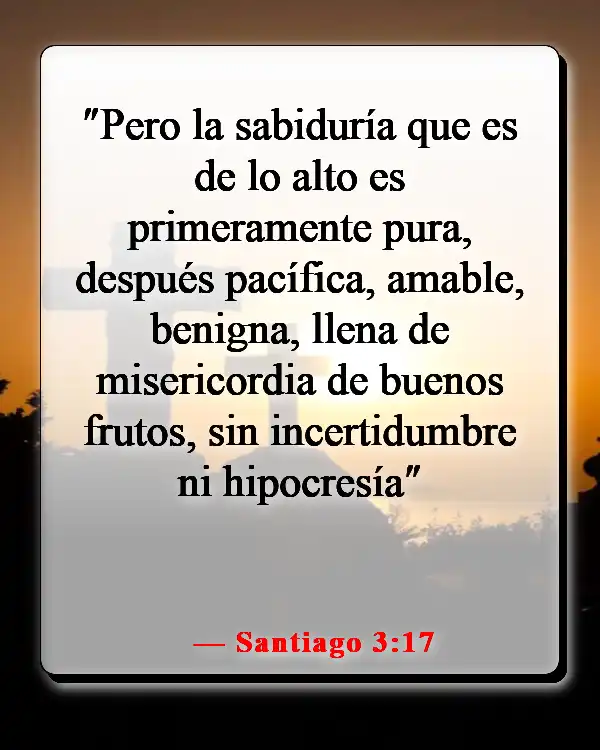 "Pero la sabiduría que es de lo alto es primeramente pura, después pacífica, amable, benigna, llena de misericordia de buenos frutos, sin incertidumbre ni hipocresía"

— Santiago 3:17